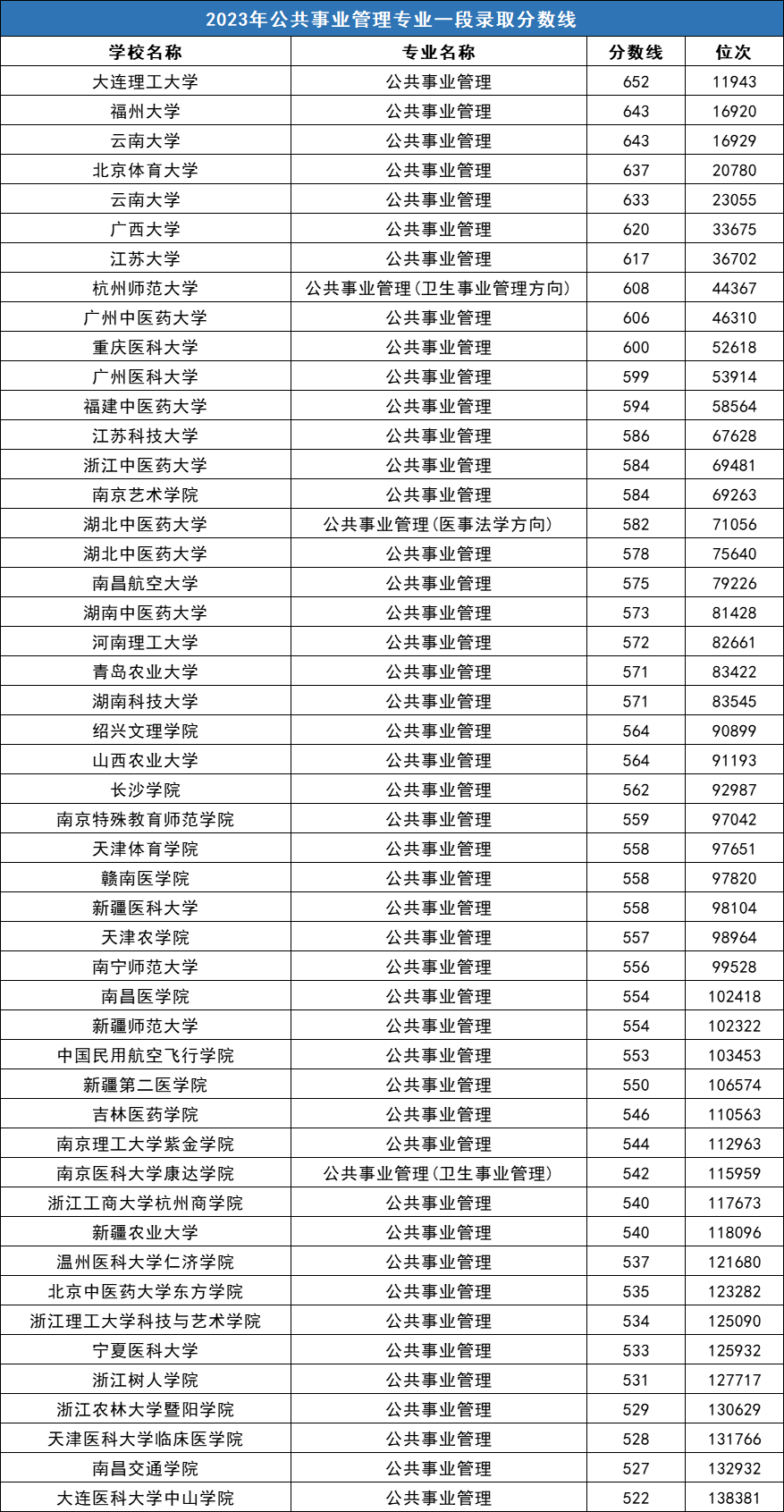 2023年公共事业管理专业一段录取分数线

| 学校名称 | 专业名称 | 分数线 | 位次 |
|---|---|---|---|
| 大连理工大学 | 公共事业管理 | 652 | 11943 |
| 福州大学 | 公共事业管理 | 643 | 16920 |
| 云南大学 | 公共事业管理 | 643 | 16929 |
| 北京体育大学 | 公共事业管理 | 637 | 20780 |
| 云南大学 | 公共事业管理 | 633 | 23055 |
| 广西大学 | 公共事业管理 | 620 | 33675 |
| 江苏大学 | 公共事业管理 | 617 | 36702 |
| 杭州师范大学 | 公共事业管理(卫生事业管理方向) | 608 | 44367 |
| 广州中医药大学 | 公共事业管理 | 606 | 46310 |
| 重庆医科大学 | 公共事业管理 | 600 | 52618 |
| 广州医科大学 | 公共事业管理 | 599 | 53914 |
| 福建中医药大学 | 公共事业管理 | 594 | 58564 |
| 江苏科技大学 | 公共事业管理 | 586 | 67628 |
| 浙江中医药大学 | 公共事业管理 | 584 | 69481 |
| 南京艺术学院 | 公共事业管理 | 584 | 69263 |
| 湖北中医药大学 | 公共事业管理(医事法学方向) | 582 | 71056 |
| 湖北中医药大学 | 公共事业管理 | 578 | 75640 |
| 南昌航空大学 | 公共事业管理 | 575 | 79226 |
| 湖南中医药大学 | 公共事业管理 | 573 | 81428 |
| 河南理工大学 | 公共事业管理 | 572 | 82661 |
| 青岛农业大学 | 公共事业管理 | 571 | 83422 |
| 湖南科技大学 | 公共事业管理 | 571 | 83545 |
| 绍兴文理学院 | 公共事业管理 | 564 | 90899 |
| 山西农业大学 | 公共事业管理 | 564 | 91193 |
| 长沙学院 | 公共事业管理 | 562 | 92987 |
| 南京特殊教育师范学院 | 公共事业管理 | 559 | 97042 |
| 天津体育学院 | 公共事业管理 | 558 | 97651 |
| 赣南医学院 | 公共事业管理 | 558 | 97820 |
| 新疆医科大学 | 公共事业管理 | 558 | 98104 |
| 天津农学院 | 公共事业管理 | 557 | 98964 |
| 南宁师范大学 | 公共事业管理 | 556 | 99528 |
| 南昌医学院 | 公共事业管理 | 554 | 102418 |
| 新疆师范大学 | 公共事业管理 | 554 | 102322 |
| 中国民用航空飞行学院 | 公共事业管理 | 553 | 103453 |
| 新疆第二医学院 | 公共事业管理 | 550 | 106574 |
| 吉林医药学院 | 公共事业管理 | 546 | 110563 |
| 南京理工大学紫金学院 | 公共事业管理 | 544 | 112963 |
| 南京医科大学康达学院 | 公共事业管理(卫生事业管理) | 542 | 115959 |
| 浙江工商大学杭州商学院 | 公共事业管理 | 540 | 117673 |
| 新疆农业大学 | 公共事业管理 | 540 | 118096 |
| 温州医科大学仁济学院 | 公共事业管理 | 537 | 121680 |
| 北京中医药大学东方学院 | 公共事业管理 | 535 | 123282 |
| 浙江理工大学科技与艺术学院 | 公共事业管理 | 534 | 125090 |
| 宁夏医科大学 | 公共事业管理 | 533 | 125932 |
| 浙江树人学院 | 公共事业管理 | 531 | 127717 |
| 浙江农林大学暨阳学院 | 公共事业管理 | 529 | 130629 |
| 天津医科大学临床医学院 | 公共事业管理 | 528 | 131766 |
| 南昌交通学院 | 公共事业管理 | 527 | 132932 |
| 大连医科大学中山学院 | 公共事业管理 | 522 | 138381 |